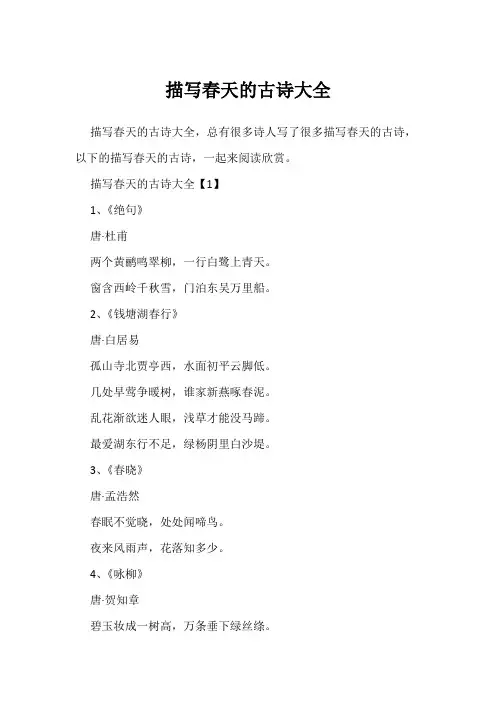 描写春天的古诗大全

描写春天的古诗大全，总有很多诗人写了很多描写春天的古诗，以下的描写春天的古诗，一起来阅读欣赏。

描写春天的古诗大全【1】

1、《绝句》

唐·杜甫

两个黄鹂鸣翠柳，一行白鹭上青天。

窗含西岭千秋雪，门泊东吴万里船。

2、《钱塘湖春行》

唐·白居易

孤山寺北贾亭西，水面初平云脚低。

几处早莺争暖树，谁家新燕啄春泥。

乱花渐欲迷人眼，浅草才能没马蹄。

最爱湖东行不足，绿杨阴里白沙堤。

3、《春晓》

唐·孟浩然

春眠不觉晓，处处闻啼鸟。

夜来风雨声，花落知多少。

4、《咏柳》

唐·贺知章

碧玉妆成一树高，万条垂下绿丝绦。